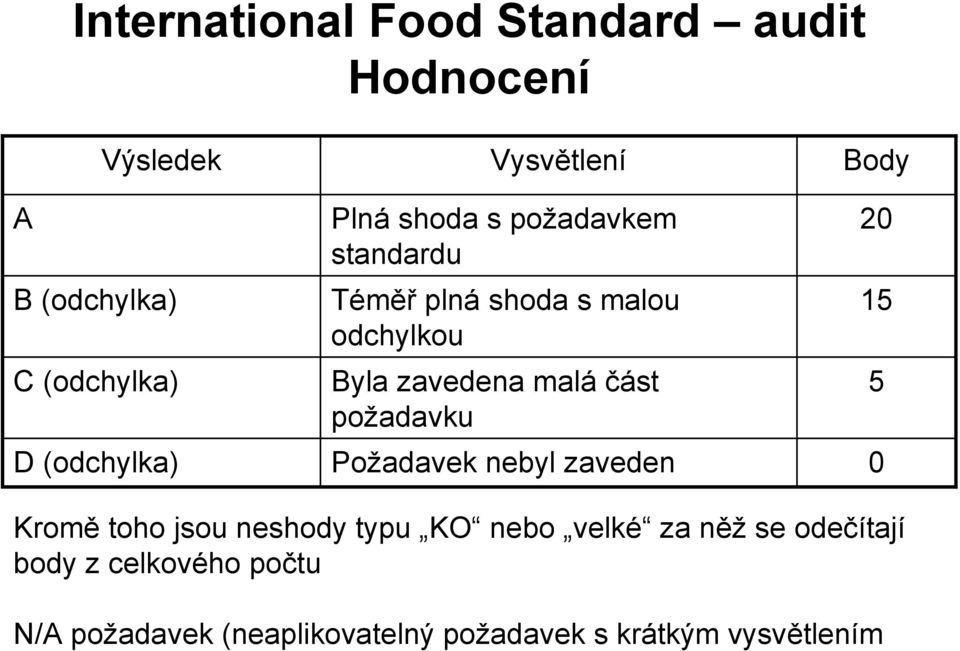 International Food Standard – audit
Hodnocení

| Výsledek | Vysvětlení | Body |
|---|---|---|
| A | Plná shoda s požadavkem standardu | 20 |
| B (odchylka) | Téměř plná shoda s malou odchylkou | 15 |
| C (odchylka) | Byla zavedena malá část požadavku | 5 |
| D (odchylka) | Požadavek nebyl zaveden | 0 |

Kromě toho jsou neshody typu „KO“ nebo „velké“ za něž se odečítají body z celkového počtu

N/A požadavek (neaplikovatelný požadavek s krátkým vysvětlením